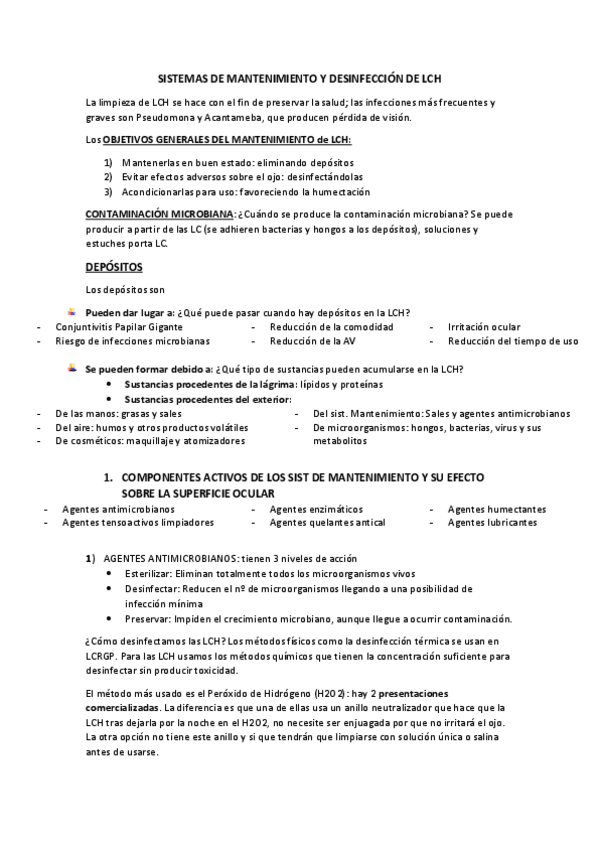 SISTEMAS DE MANTENIMIENTO Y DESINFECCIÓN DE LCH

La limpieza de LCH se hace con el fin de preservar la salud; las infecciones más frecuentes y graves son Pseudomona y Acantameba, que producen pérdida de visión.

Los OBJETIVOS GENERALES DEL MANTENIMIENTO de LCH:

1) Mantenerlas en buen estado: eliminando depósitos
2) Evitar efectos adversos sobre el ojo: desinfectándolas
3) Acondicionarlas para uso: favoreciendo la humectación

CONTAMINACIÓN MICROBIANA: ¿Cuándo se produce la contaminación microbiana? Se puede producir a partir de las LC (se adhieren bacterias y hongos a los depósitos), soluciones y estuches porta LC.

DEPÓSITOS

Los depósitos son

Pueden dar lugar a: ¿Qué puede pasar cuando hay depósitos en la LCH?

- Conjuntivitis Papilar Gigante
- Riesgo de infecciones microbianas
- Reducción de la comodidad
- Reducción de la AV
- Irritación ocular
- Reducción del tiempo de uso

Se pueden formar debido a: ¿Qué tipo de sustancias pueden acumularse en la LCH?
• Sustancias procedentes de la lágrima: lípidos y proteínas
• Sustancias procedentes del exterior:

- De las manos: grasas y sales
- Del aire: humos y otros productos volátiles
- De cosméticos: maquillaje y atomizadores
- Del sist. Mantenimiento: Sales y agentes antimicrobianos
- De microorganismos: hongos, bacterias, virus y sus metabolitos

1. COMPONENTES ACTIVOS DE LOS SIST DE MANTENIMIENTO Y SU EFECTO SOBRE LA SUPERFICIE OCULAR

- Agentes antimicrobianos
- Agentes tensoactivos limpiadores
- Agentes enzimáticos
- Agentes quelantes antical
- Agentes humectantes
- Agentes lubricantes

1) AGENTES ANTIMICROBIANOS: tienen 3 niveles de acción
• Esterilizar: Eliminan totalmente todos los microorganismos vivos
• Desinfectar: Reducen el nº de microorganismos llegando a una posibilidad de infección mínima
• Preservar: Impiden el crecimiento microbiano, aunque llegue a ocurrir contaminación.

¿Cómo desinfectamos las LCH? Los métodos físicos como la desinfección térmica se usan en LCRGP. Para las LCH usamos los métodos químicos que tienen la concentración suficiente para desinfectar sin producir toxicidad.

El método más usado es el Peróxido de Hidrógeno (H2O2): hay 2 presentaciones comercializadas. La diferencia es que una de ellas usa un anillo neutralizador que hace que la LCH tras dejarla por la noche en el H2O2, no necesite ser enjuagada por que no irritará el ojo. La otra opción no tiene este anillo y si que tendrán que limpiarse con solución única o salina antes de usarse.